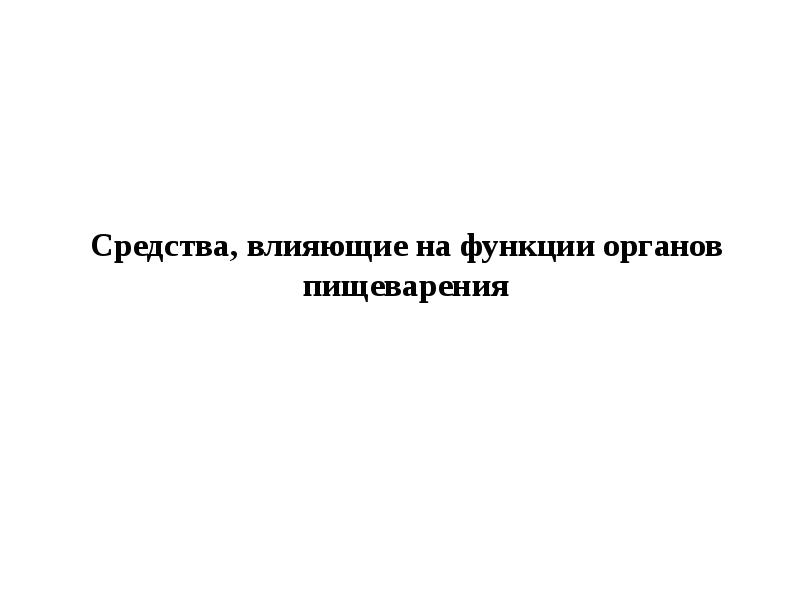 Средства, влияющие на функции органов пищеварения